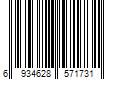 6 934628 571731